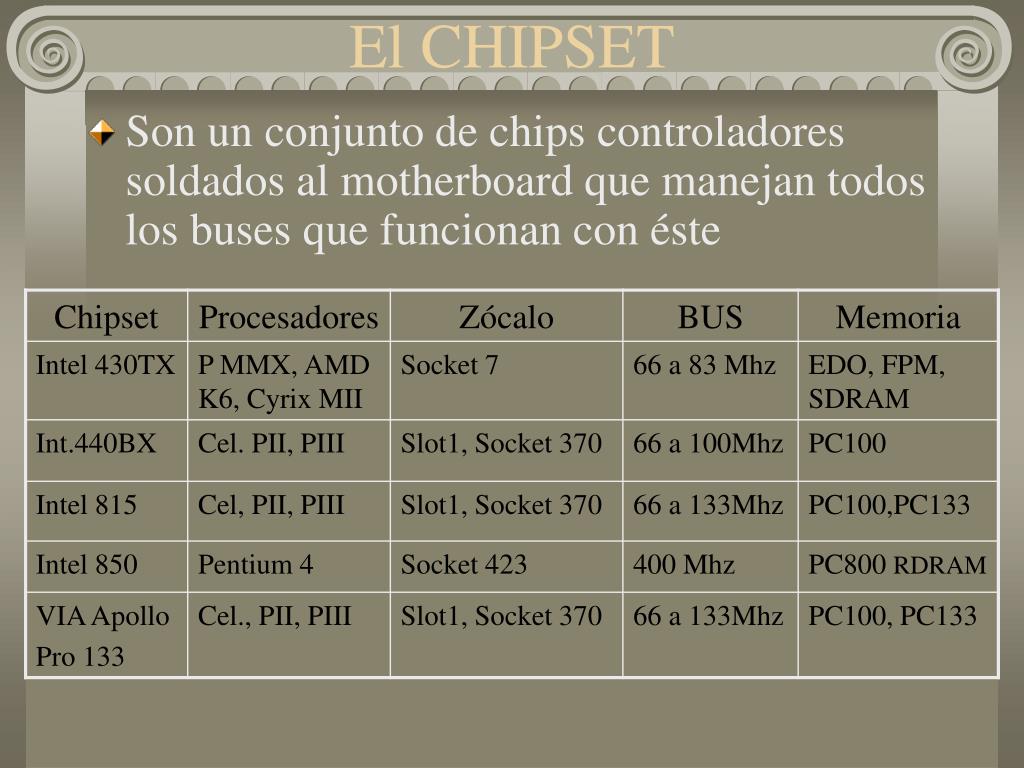 El CHIPSET

Son un conjunto de chips controladores soldados al motherboard que manejan todos los buses que funcionan con éste

| Chipset | Procesadores | Zócalo | BUS | Memoria |
|---|---|---|---|---|
| Intel 430TX | P MMX, AMD K6, Cyrix MII | Socket 7 | 66 a 83 Mhz | EDO, FPM, SDRAM |
| Int.440BX | Cel. PII, PIII | Slot1, Socket 370 | 66 a 100Mhz | PC100 |
| Intel 815 | Cel, PII, PIII | Slot1, Socket 370 | 66 a 133Mhz | PC100,PC133 |
| Intel 850 | Pentium 4 | Socket 423 | 400 Mhz | PC800 RDRAM |
| VIA Apollo Pro 133 | Cel., PII, PIII | Slot1, Socket 370 | 66 a 133Mhz | PC100, PC133 |